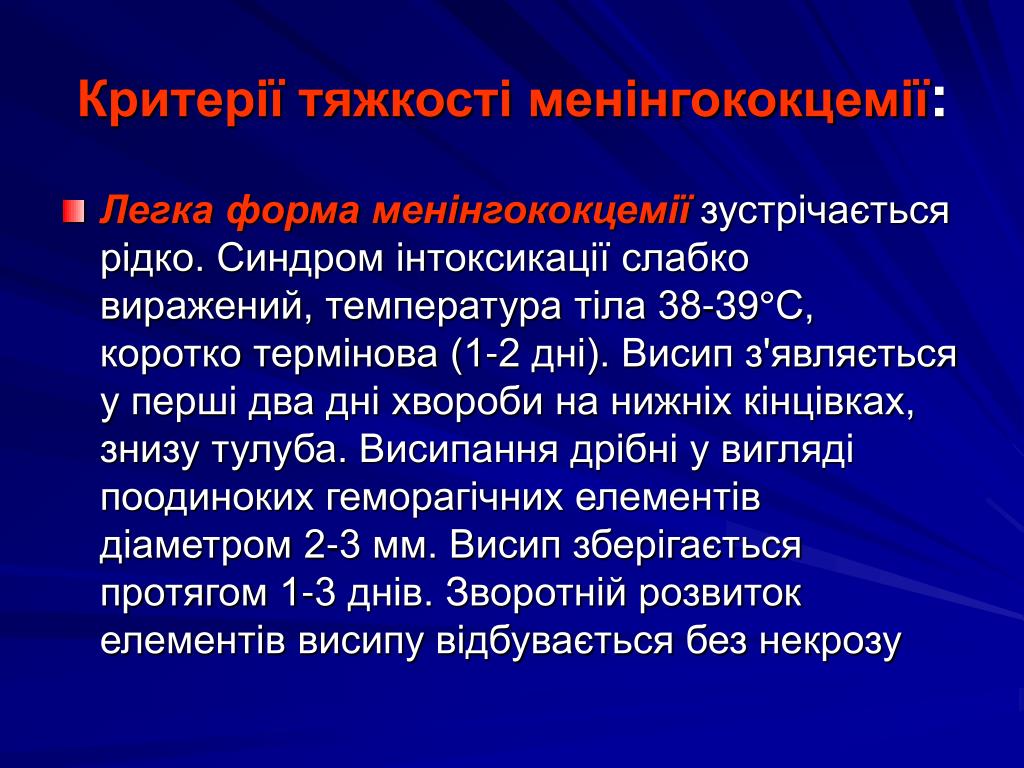 Критерії тяжкості менінгококцемії:

Легка форма менінгококцемії зустрічається рідко. Синдром інтоксикації слабко виражений, температура тіла 38-39°С, коротко термінова (1-2 дні). Висип з'являється у перші два дні хвороби на нижніх кінцівках, знизу тулуба. Висипання дрібні у вигляді поодиноких геморагічних елементів діаметром 2-3 мм. Висип зберігається протягом 1-3 днів. Зворотній розвиток елементів висипу відбувається без некрозу